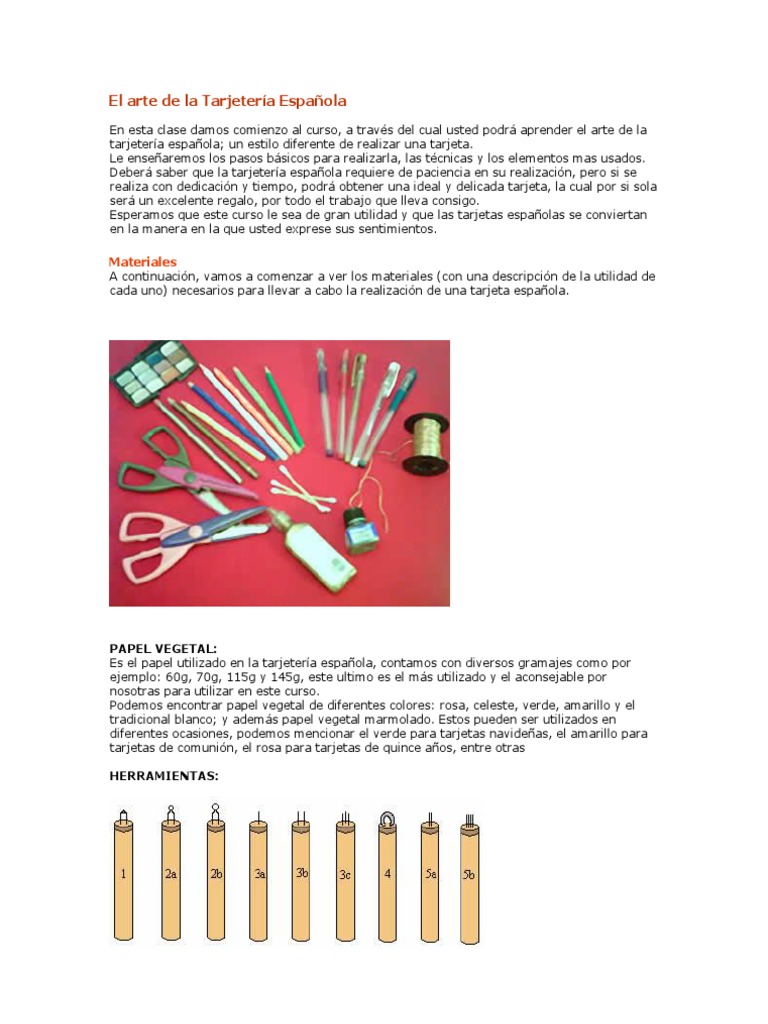 El arte de la Tarjetería Española

En esta clase damos comienzo al curso, a través del cual usted podrá aprender el arte de la tarjetería española; un estilo diferente de realizar una tarjeta.
Le enseñaremos los pasos básicos para realizarla, las técnicas y los elementos mas usados.
Deberá saber que la tarjetería española requiere de paciencia en su realización, pero si se realiza con dedicación y tiempo, podrá obtener una ideal y delicada tarjeta, la cual por si sola será un excelente regalo, por todo el trabajo que lleva consigo.
Esperamos que este curso le sea de gran utilidad y que las tarjetas españolas se conviertan en la manera en la que usted exprese sus sentimientos.

Materiales
A continuación, vamos a comenzar a ver los materiales (con una descripción de la utilidad de cada uno) necesarios para llevar a cabo la realización de una tarjeta española.

PAPEL VEGETAL:
Es el papel utilizado en la tarjetería española, contamos con diversos gramajes como por ejemplo: 60g, 70g, 115g y 145g, este ultimo es el más utilizado y el aconsejable por nosotras para utilizar en este curso.
Podemos encontrar papel vegetal de diferentes colores: rosa, celeste, verde, amarillo y el tradicional blanco; y además papel vegetal marmolado. Estos pueden ser utilizados en diferentes ocasiones, podemos mencionar el verde para tarjetas navideñas, el amarillo para tarjetas de comunión, el rosa para tarjetas de quince años, entre otras

HERRAMIENTAS:

1 2a 2b 3a 3b 3c 4 5a 5b